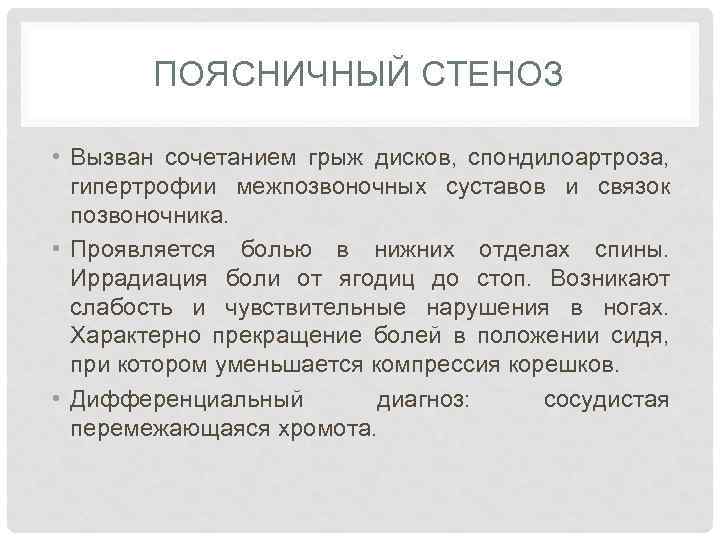 ПОЯСНИЧНЫЙ СТЕНОЗ

• Вызван сочетанием грыж дисков, спондилоартроза, гипертрофии межпозвоночных суставов и связок позвоночника.

• Проявляется болью в нижних отделах спины. Иррадиация боли от ягодиц до стоп. Возникают слабость и чувствительные нарушения в ногах. Характерно прекращение болей в положении сидя, при котором уменьшается компрессия корешков.

• Дифференциальный диагноз: сосудистая перемежающаяся хромота.